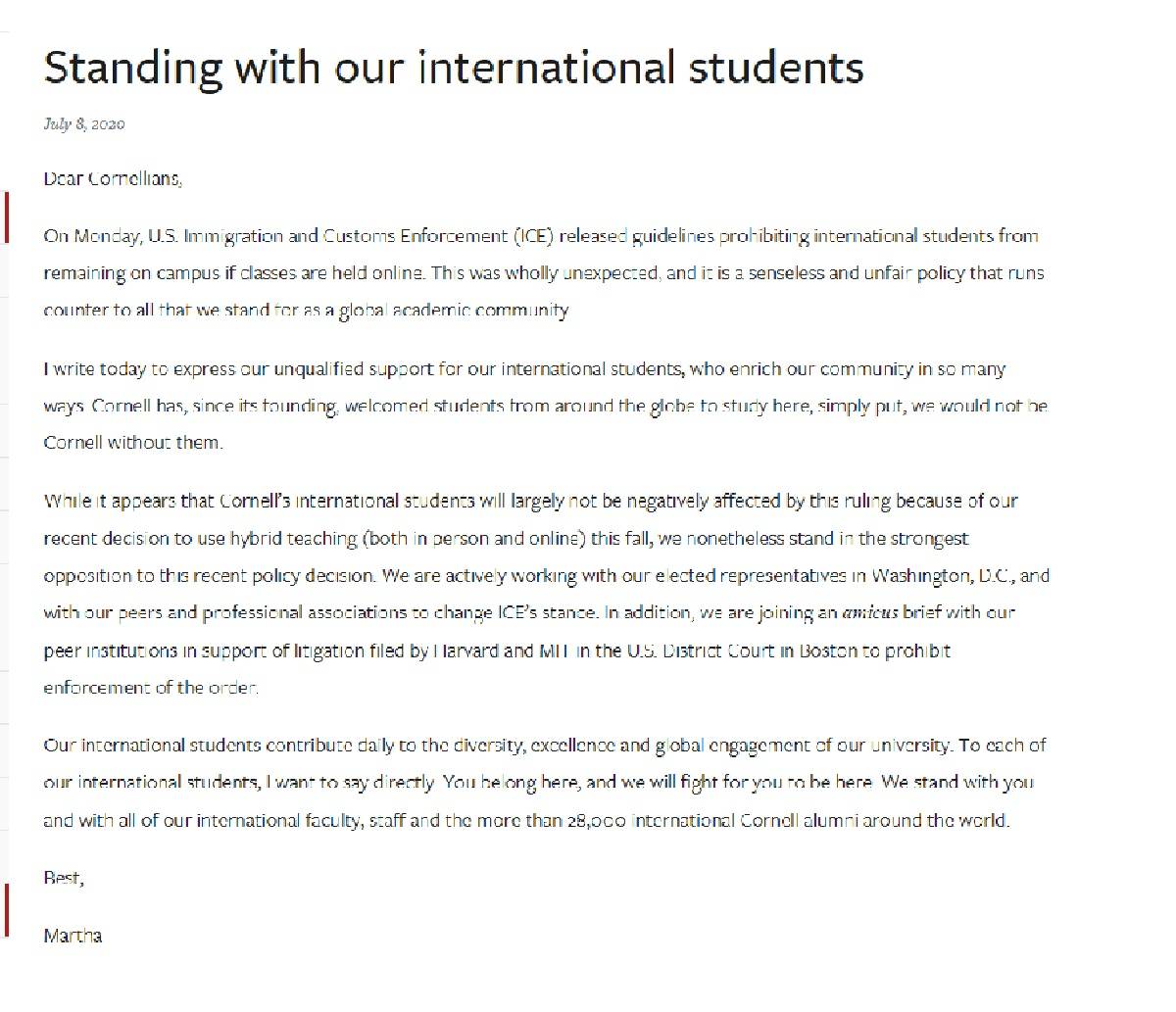 Standing with our international students

July 8, 2020

Dear Cornellians,

On Monday, U.S. Immigration and Customs Enforcement (ICE) released guidelines prohibiting international students from remaining on campus if classes are held online. This was wholly unexpected, and it is a senseless and unfair policy that runs counter to all that we stand for as a global academic community.

I write today to express our unqualified support for our international students, who enrich our community in so many ways. Cornell has, since its founding, welcomed students from around the globe to study here; simply put, we would not be Cornell without them.

While it appears that Cornell's international students will largely not be negatively affected by this ruling because of our recent decision to use hybrid teaching (both in person and online) this fall, we nonetheless stand in the strongest opposition to this recent policy decision. We are actively working with our elected representatives in Washington, D.C., and with our peers and professional associations to change ICE's stance. In addition, we are joining an amicus brief with our peer institutions in support of litigation filed by Harvard and MIT in the U.S. District Court in Boston to prohibit enforcement of the order.

Our international students contribute daily to the diversity, excellence and global engagement of our university. To each of our international students, I want to say directly: You belong here, and we will fight for you to be here. We stand with you and with all of our international faculty, staff and the more than 28,000 international Cornell alumni around the world.

Best,

Martha